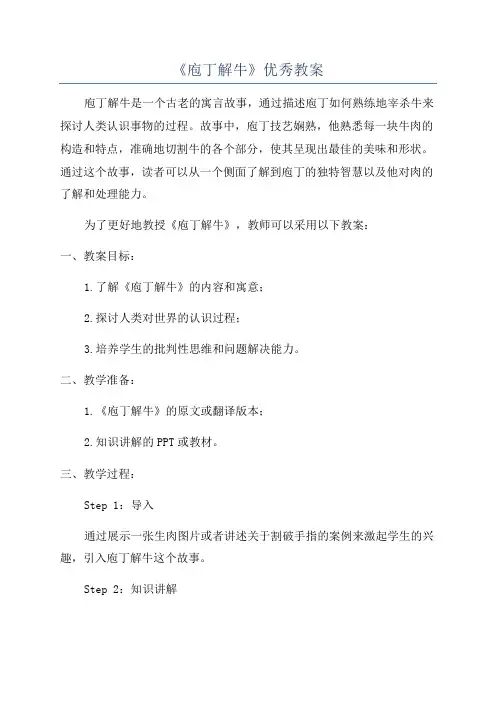 《庖丁解牛》优秀教案

庖丁解牛是一个古老的寓言故事，通过描述庖丁如何熟练地宰杀牛来探讨人类认识事物的过程。故事中，庖丁技艺娴熟，他熟悉每一块牛肉的构造和特点，准确地切割牛的各个部分，使其呈现出最佳的美味和形状。通过这个故事，读者可以从一个侧面了解到庖丁的独特智慧以及他对肉的了解和处理能力。

为了更好地教授《庖丁解牛》，教师可以采用以下教案：

一、教案目标：

1.了解《庖丁解牛》的内容和寓意；

2.探讨人类对世界的认识过程；

3.培养学生的批判性思维和问题解决能力。

二、教学准备：

1.《庖丁解牛》的原文或翻译版本；

2.知识讲解的PPT或教材。

三、教学过程：

Step 1：导入

通过展示一张生肉图片或者讲述关于割破手指的案例来激起学生的兴趣，引入庖丁解牛这个故事。

Step 2：知识讲解